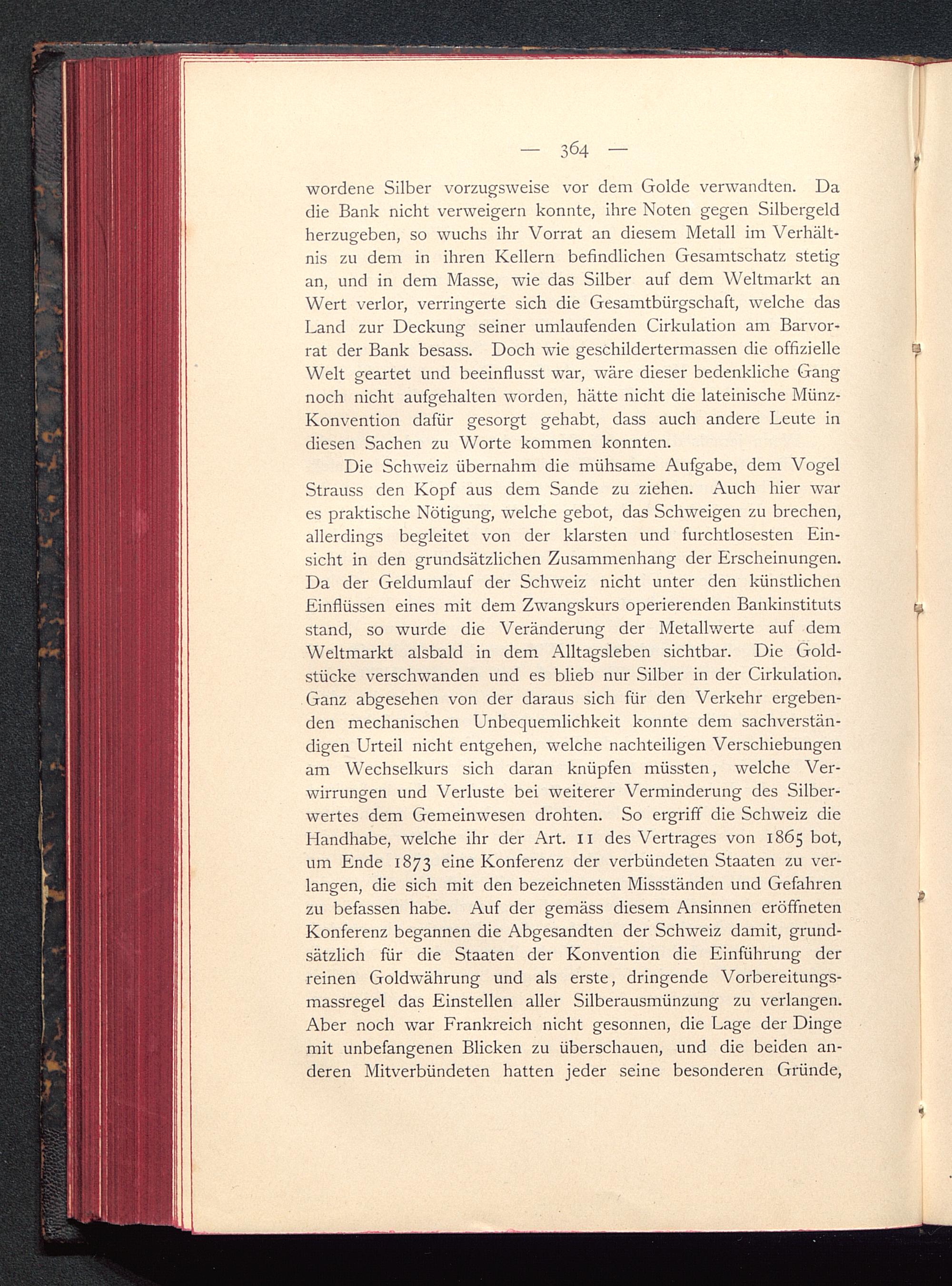 — 364 —

wordene Silber vorzugsweise vor dem Golde verwandten. Da die Bank nicht verweigern konnte, ihre Noten gegen Silbergeld herzugeben, so wuchs ihr Vorrat an diesem Metall im Verhältnis zu dem in ihren Kellern befindlichen Gesamtschatz stetig an, und in dem Masse, wie das Silber auf dem Weltmarkt an Wert verlor, verringerte sich die Gesamtbürgschaft, welche das Land zur Deckung seiner umlaufenden Cirkulation am Barvorrat der Bank besass. Doch wie geschildertermassen die offizielle Welt geartet und beeinflusst war, wäre dieser bedenkliche Gang noch nicht aufgehalten worden, hätte nicht die lateinische Münz-Konvention dafür gesorgt gehabt, dass auch andere Leute in diesen Sachen zu Worte kommen konnten.

Die Schweiz übernahm die mühsame Aufgabe, dem Vogel Strauss den Kopf aus dem Sande zu ziehen. Auch hier war es praktische Nötigung, welche gebot, das Schweigen zu brechen, allerdings begleitet von der klarsten und furchtlosesten Einsicht in den grundsätzlichen Zusammenhang der Erscheinungen. Da der Geldumlauf der Schweiz nicht unter den künstlichen Einflüssen eines mit dem Zwangskurs operierenden Bankinstituts stand, so wurde die Veränderung der Metallwerte auf dem Weltmarkt alsbald in dem Alltagsleben sichtbar. Die Goldstücke verschwanden und es blieb nur Silber in der Cirkulation. Ganz abgesehen von der daraus sich für den Verkehr ergebenden mechanischen Unbequemlichkeit konnte dem sachverständigen Urteil nicht entgehen, welche nachteiligen Verschiebungen am Wechselkurs sich daran knüpfen müssten, welche Verwirrungen und Verluste bei weiterer Verminderung des Silberwertes dem Gemeinwesen drohten. So ergriff die Schweiz die Handhabe, welche ihr der Art. 11 des Vertrages von 1865 bot, um Ende 1873 eine Konferenz der verbündeten Staaten zu verlangen, die sich mit den bezeichneten Missständen und Gefahren zu befassen habe. Auf der gemäss diesem Ansinnen eröffneten Konferenz begannen die Abgesandten der Schweiz damit, grundsätzlich für die Staaten der Konvention die Einführung der reinen Goldwährung und als erste, dringende Vorbereitungsmassregel das Einstellen aller Silberausmünzung zu verlangen. Aber noch war Frankreich nicht gesonnen, die Lage der Dinge mit unbefangenen Blicken zu überschauen, und die beiden anderen Mitverbündeten hatten jeder seine besonderen Gründe,